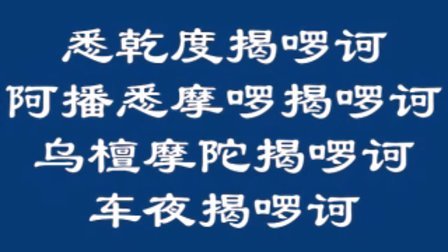 悉乾度揭啰诃
阿播悉摩啰揭啰诃
乌檀摩陀揭啰诃
车夜揭啰诃